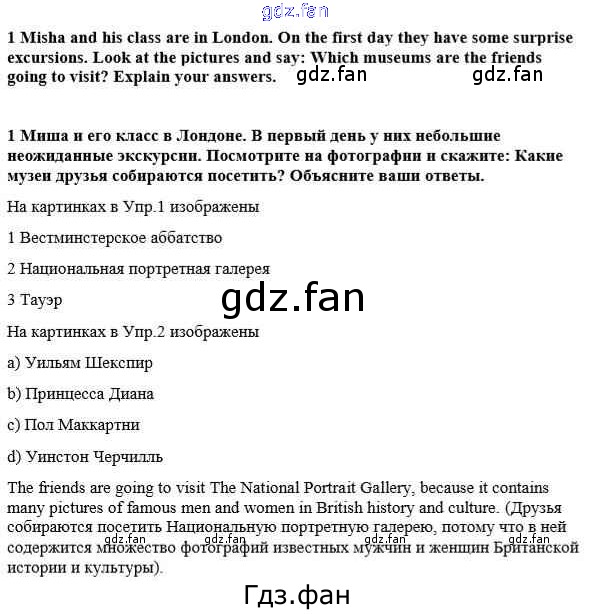 gdz.fan

1 Misha and his class are in London. On the first day they have some surprise excursions. Look at the pictures and say: Which museums are the friends going to visit? Explain your answers. gdz.fan gdz.fan

1 Миша и его класс в Лондоне. В первый день у них небольшие неожиданные экскурсии. Посмотрите на фотографии и скажите: Какие музеи друзья собираются посетить? Объясните ваши ответы.

На картинках в Упр.1 изображены

1 Вестминстерское аббатство

2 Национальная портретная галерея

3 Тауэр

gdz.fan

На картинках в Упр.2 изображены

a) Уильям Шекспир

b) Принцесса Диана

c) Пол Маккартни

d) Уинстон Черчилль

The friends are going to visit The National Portrait Gallery, because it contains many pictures of famous men and women in British history and culture. (Друзья собираются посетить Национальную портретную галерею, потому что в ней содержится множество фотографий известных мужчин и женщин Британской истории и культуры).

gdz.fan gdz.fan gdz.fan gdz.fan

Гдз.фан